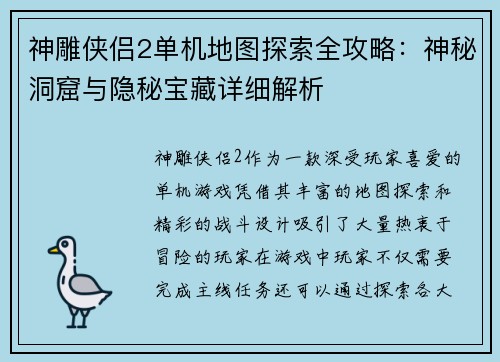 神雕侠侣2单机地图探索全攻略：神秘洞窟与隐秘宝藏详细解析

神雕侠侣2作为一款深受玩家喜爱的单机游戏凭借其丰富的地图探索和精彩的战斗设计吸引了大量热衷于冒险的玩家在游戏中玩家不仅需要完成主线任务还可以通过探索各大